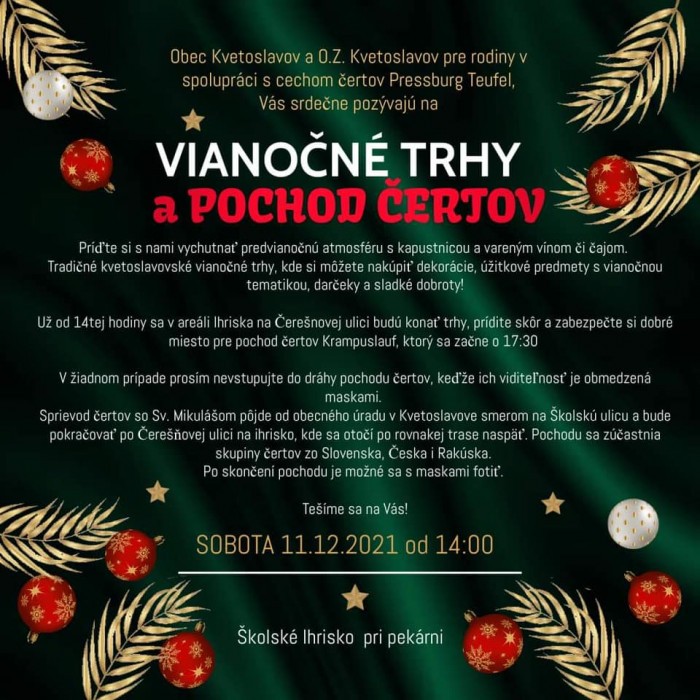 Obec Kvetoslavov a O.Z. Kvetoslavov pre rodiny v spolupráci s cechom čertov Pressburg Teufel, Vás srdečne pozývajú na

VIANOČNÉ TRHY
a POCHOD ČERTOV

Príďte si s nami vychutnať predvianočnú atmosféru s kapustnicou a vareným vínom či čajom. Tradičné kvetoslavovské vianočné trhy, kde si môžete nakúpiť dekorácie, úžitkové predmety s vianočnou tematikou, darčeky a sladké dobroty!

Už od 14tej hodiny sa v areáli Ihriska na Čerešnovej ulici budú konať trhy, prídite skôr a zabezpečte si dobré miesto pre pochod čertov Krampuslauf, ktorý sa začne o 17:30

V žiadnom prípade prosím nevstupujte do dráhy pochodu čertov, keďže ich viditeľnosť je obmedzená maskami.
Sprievod čertov so Sv. Mikulášom pôjde od obecného úradu v Kvetoslavove smerom na Školskú ulicu a bude pokračovať po Čerešňovej ulici na ihrisko, kde sa otočí po rovnakej trase naspäť. Pochodu sa zúčastnia skupiny čertov zo Slovenska, Česka i Rakúska.
Po skončení pochodu je možné sa s maskami fotiť.

Tešíme sa na Vás!

SOBOTA 11.12.2021 od 14:00

Školské Ihrisko pri pekárni